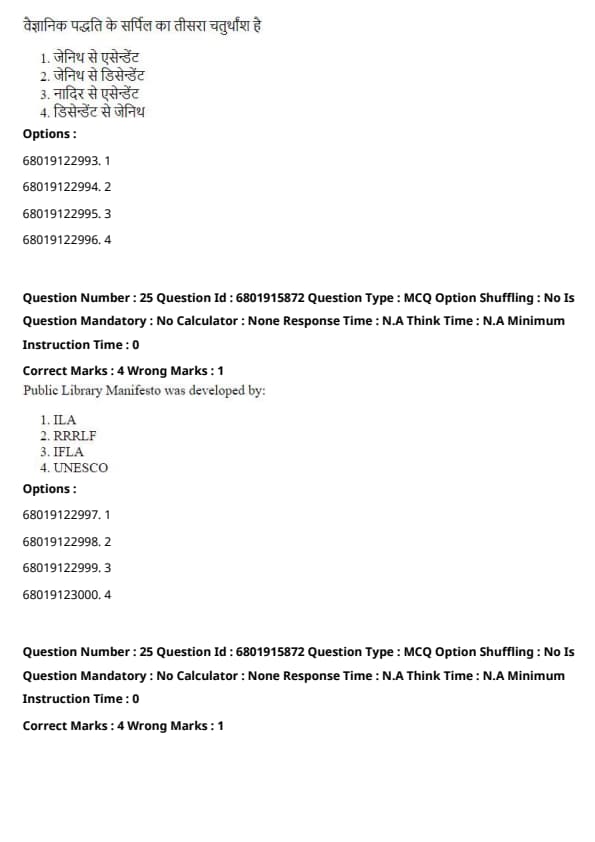 वैज्ञानिक पद्धति के सर्पिल का तीसरा चतुर्थांश है

1. जेनिथ से एसेन्डेंट
2. जेनिथ से डिसेन्डेंट
3. नादिर से एसेन्डेंट
4. डिसेन्डेंट से जेनिथ

Options :

68019122993. 1

68019122994. 2

68019122995. 3

68019122996. 4

Question Number : 25 Question Id : 6801915872 Question Type : MCQ Option Shuffling : No Is Question Mandatory : No Calculator : None Response Time : N.A Think Time : N.A Minimum Instruction Time : 0

Correct Marks : 4 Wrong Marks : 1

Public Library Manifesto was developed by:

1. ILA
2. RRRLF
3. IFLA
4. UNESCO

Options :

68019122997. 1

68019122998. 2

68019122999. 3

68019123000. 4

Question Number : 25 Question Id : 6801915872 Question Type : MCQ Option Shuffling : No Is Question Mandatory : No Calculator : None Response Time : N.A Think Time : N.A Minimum Instruction Time : 0

Correct Marks : 4 Wrong Marks : 1